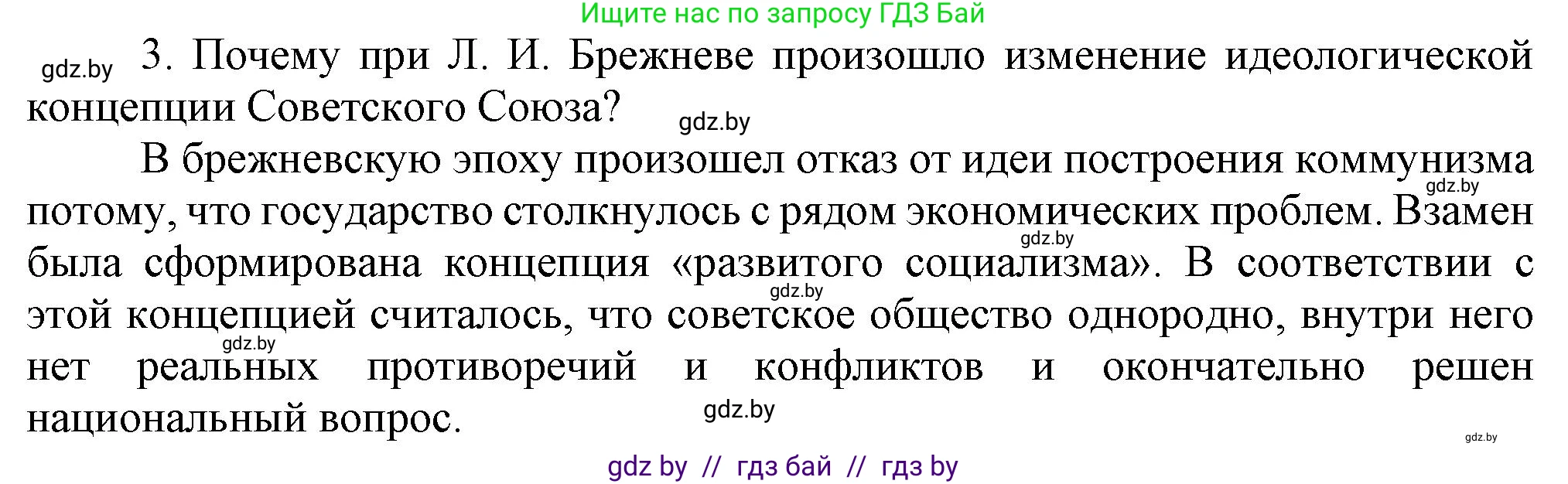 Ищите нас по запросу ГДЗ Бай

gdz.by

3. Почему при Л. И. Брежневе произошло изменение идеологической концепции Советского Союза?

gdz.by

В брежневскую эпоху произошел отказ от идеи построения коммунизма потому, что государство столкнулось с рядом экономических проблем. Взамен была сформирована концепция «развитого социализма». В соответствии с этой концепцией считалось, что советское общество однородно, внутри него нет реальных противоречий и конфликтов и окончательно решен национальный вопрос.

gdz.by
gdz.by
gdz.by
gdz.by
gdz.by
gdz.by

gdz by // гдз бай // гдз by